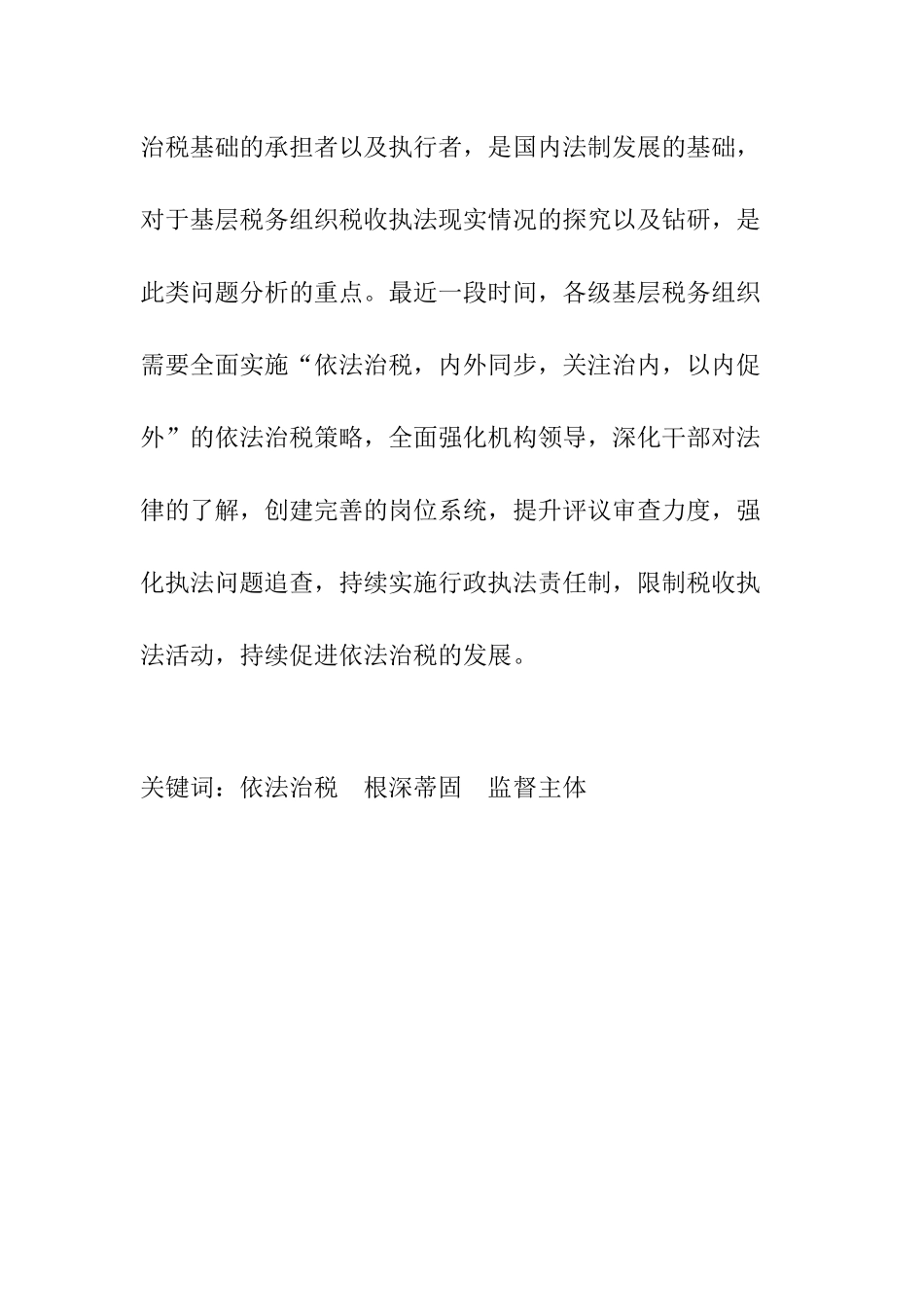 治税基础的承担者以及执行者，是国内法制发展的基础，对于基层税务组织税收执法现实情况的探究以及钻研，是此类问题分析的重点。最近一段时间，各级基层税务组织需要全面实施“依法治税，内外同步，关注治内，以内促外”的依法治税策略，全面强化机构领导，深化干部对法律的了解，创建完善的岗位系统，提升评议审查力度，强化执法问题追查，持续实施行政执法责任制，限制税收执法活动，持续促进依法治税的发展。

关键词：依法治税　根深蒂固　监督主体